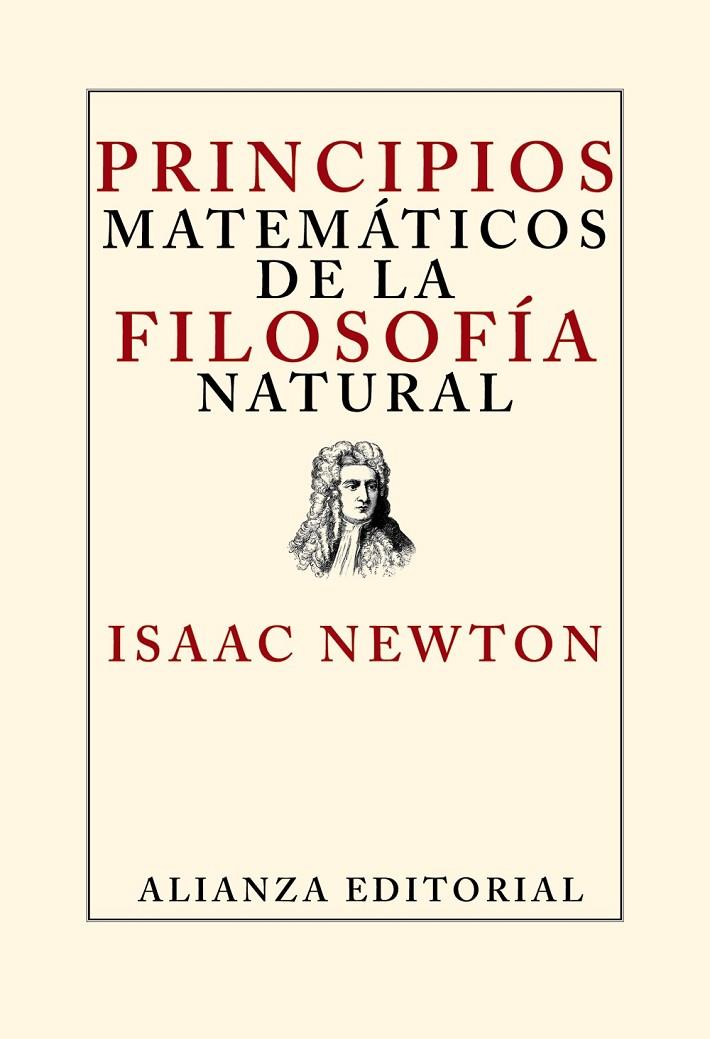 PRINCIPIOS
MATEMÁTICOS
DE LA
FILOSOFÍA
NATURAL

ISAAC NEWTON

ALIANZA EDITORIAL